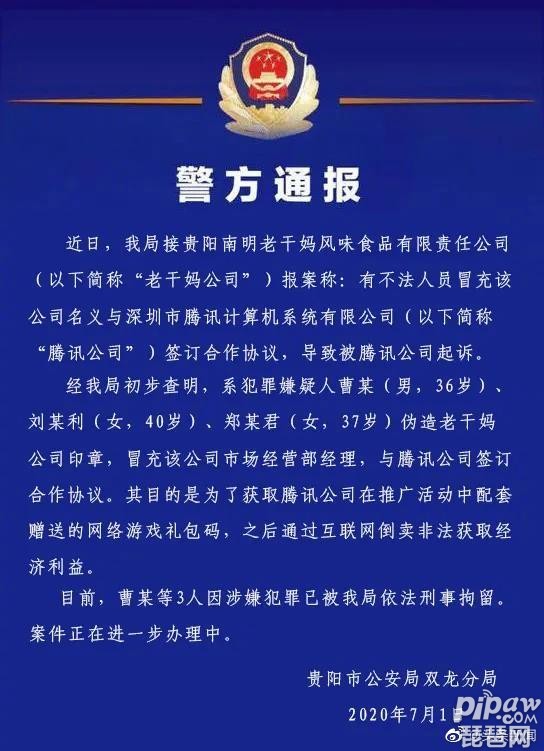 警方通报

近日，我局接贵阳南明老干妈风味食品有限责任公司（以下简称“老干妈公司”）报案称：有不法人员冒充该公司名义与深圳市腾讯计算机系统有限公司（以下简称“腾讯公司”）签订合作协议，导致被腾讯公司起诉。

经我局初步查明，系犯罪嫌疑人曹某（男，36岁）、刘某利（女，40岁）、郑某君（女，37岁）伪造老干妈公司印章，冒充该公司市场经营部经理，与腾讯公司签订合作协议。其目的是为了获取腾讯公司在推广活动中配套赠送的网络游戏礼包码，之后通过互联网倒卖非法获取经济利益。

目前，曹某等3人因涉嫌犯罪已被我局依法刑事拘留。案件正在进一步办理中。

贵阳市公安局双龙分局
2020年7月1日

pipaw.com
琵琶网